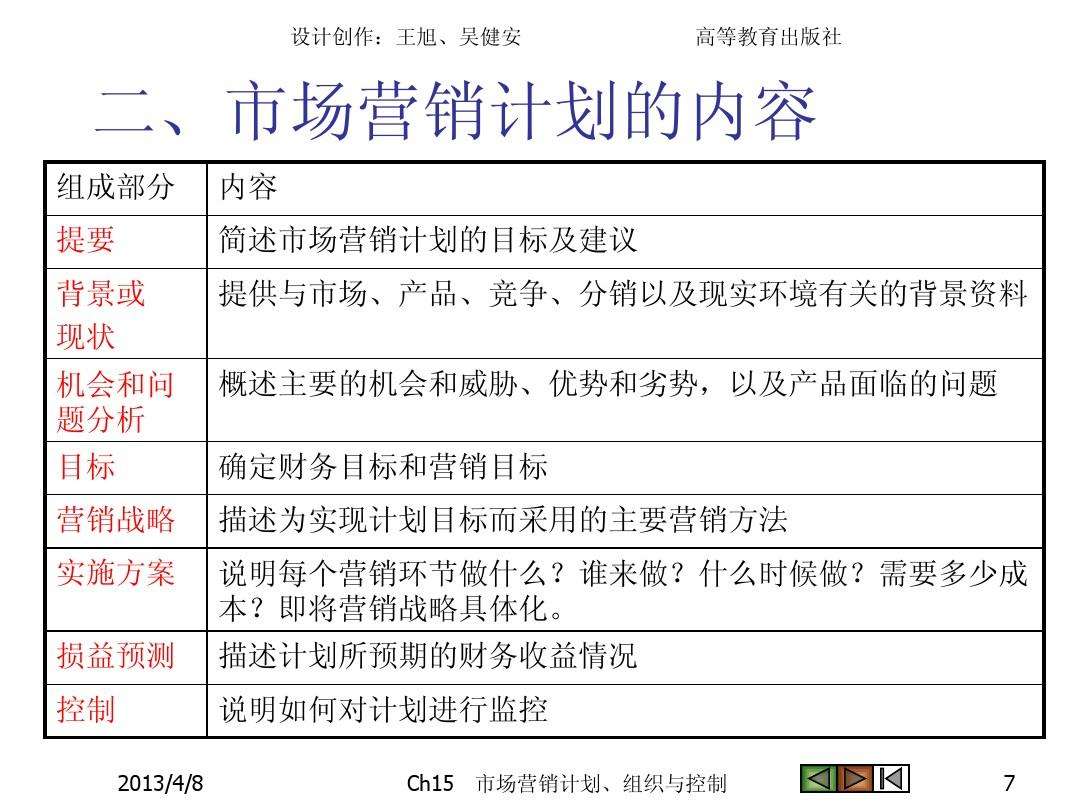 设计创作：王旭、吴健安　　　　　　高等教育出版社

二、市场营销计划的内容

| 组成部分 | 内容 |
|---|---|
| 提要 | 简述市场营销计划的目标及建议 |
| 背景或现状 | 提供与市场、产品、竞争、分销以及现实环境有关的背景资料 |
| 机会和问题分析 | 概述主要的机会和威胁、优势和劣势，以及产品面临的问题 |
| 目标 | 确定财务目标和营销目标 |
| 营销战略 | 描述为实现计划目标而采用的主要营销方法 |
| 实施方案 | 说明每个营销环节做什么？谁来做？什么时候做？需要多少成本？即将营销战略具体化。 |
| 损益预测 | 描述计划所预期的财务收益情况 |
| 控制 | 说明如何对计划进行监控 |

2013/4/8　　Ch15　市场营销计划、组织与控制　　7